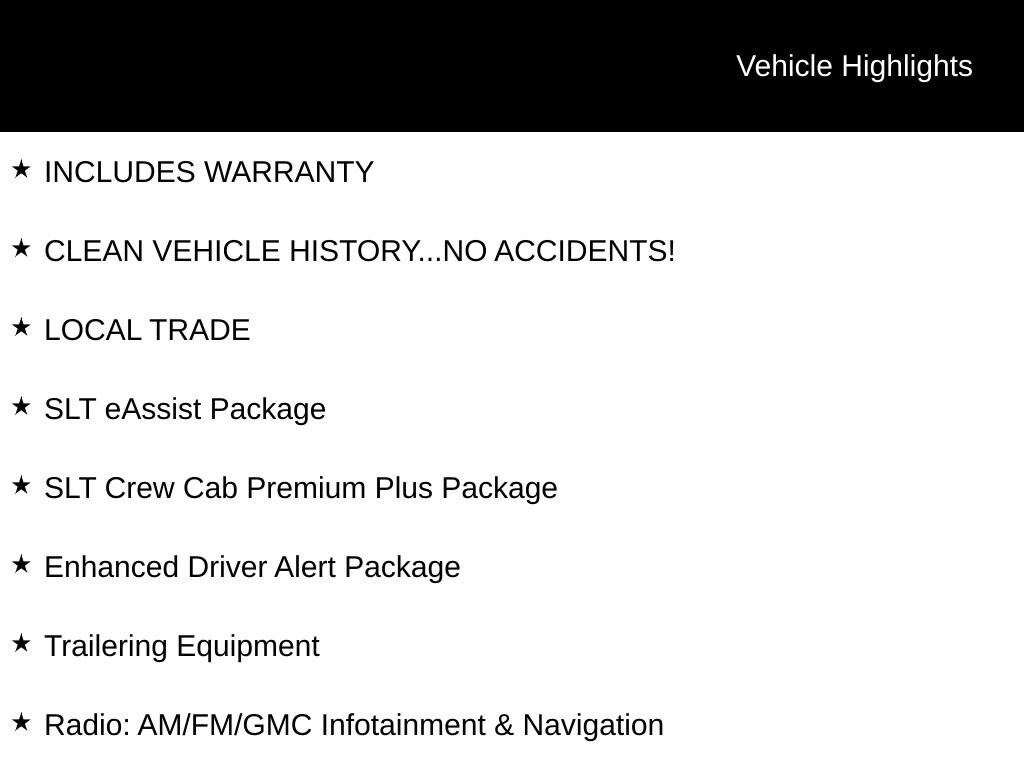 Vehicle Highlights

★ INCLUDES WARRANTY

★ CLEAN VEHICLE HISTORY...NO ACCIDENTS!

★ LOCAL TRADE

★ SLT eAssist Package

★ SLT Crew Cab Premium Plus Package

★ Enhanced Driver Alert Package

★ Trailering Equipment

★ Radio: AM/FM/GMC Infotainment & Navigation